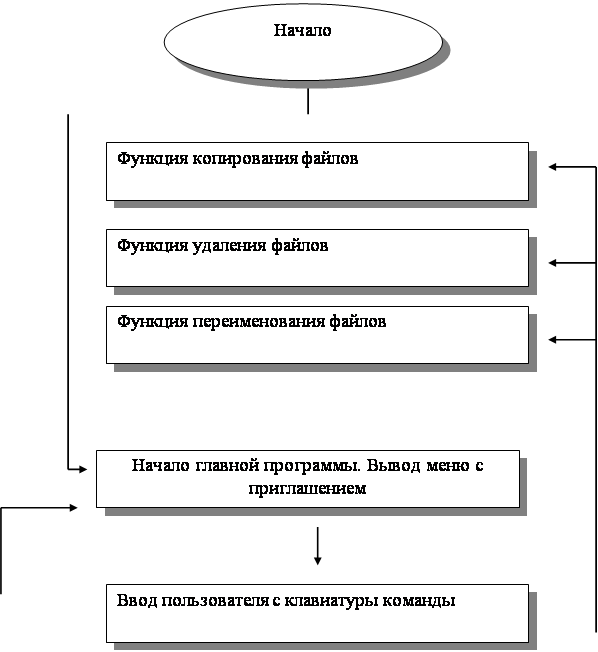 Начало

Функция копирования файлов

Функция удаления файлов

Функция переименования файлов

Начало главной программы. Вывод меню с приглашением

Ввод пользователя с клавиатуры команды